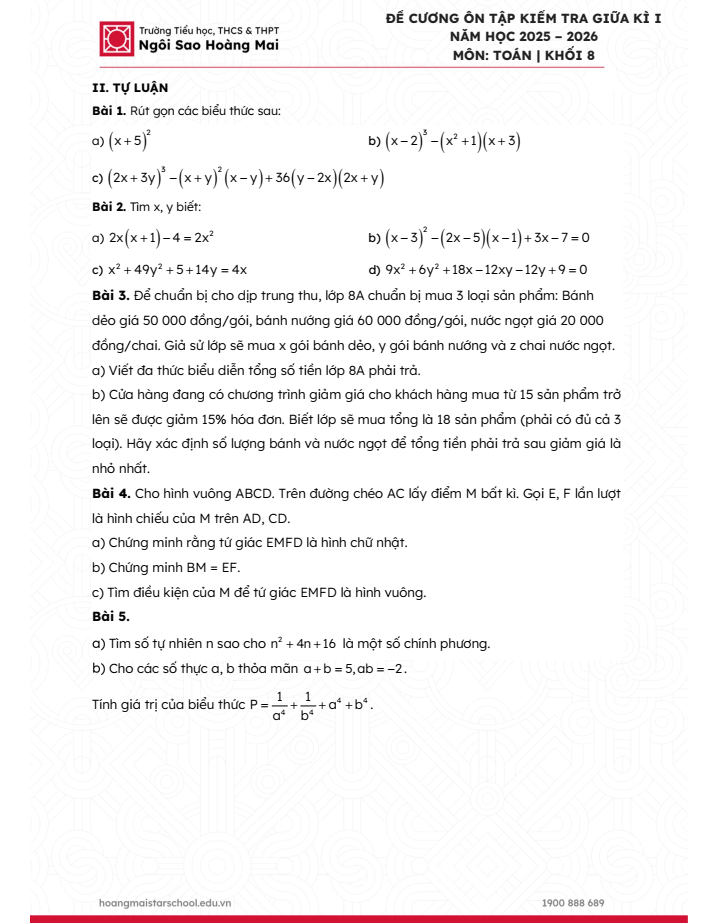 Trường Tiểu học, THCS & THPT
Ngôi Sao Hoàng Mai

ĐỀ CƯƠNG ÔN TẬP KIỂM TRA GIỮA KÌ I
NĂM HỌC 2025 – 2026
MÔN: TOÁN | KHỐI 8

II. TỰ LUẬN

Bài 1. Rút gọn các biểu thức sau:

a) $(x+5)^2$

b) $(x-2)^3-(x^2+1)(x+3)$

c) $(2x+3y)^3-(x+y)^2(x-y)+36(y-2x)(2x+y)$

Bài 2. Tìm x, y biết:

a) $2x(x+1)-4=2x^2$

b) $(x-3)^2-(2x-5)(x-1)+3x-7=0$

c) $x^2+49y^2+5+14y=4x$

d) $9x^2+6y^2+18x-12xy-12y+9=0$

Bài 3. Để chuẩn bị cho dịp trung thu, lớp 8A chuẩn bị mua 3 loại sản phẩm: Bánh dẻo giá 50 000 đồng/gói, bánh nướng giá 60 000 đồng/gói, nước ngọt giá 20 000 đồng/chai. Giả sử lớp sẽ mua x gói bánh dẻo, y gói bánh nướng và z chai nước ngọt.

a) Viết đa thức biểu diễn tổng số tiền lớp 8A phải trả.

b) Cửa hàng đang có chương trình giảm giá cho khách hàng mua từ 15 sản phẩm trở lên sẽ được giảm 15% hóa đơn. Biết lớp sẽ mua tổng là 18 sản phẩm (phải có đủ cả 3 loại). Hãy xác định số lượng bánh và nước ngọt để tổng tiền phải trả sau giảm giá là nhỏ nhất.

Bài 4. Cho hình vuông ABCD. Trên đường chéo AC lấy điểm M bất kì. Gọi E, F lần lượt là hình chiếu của M trên AD, CD.

a) Chứng minh rằng tứ giác EMFD là hình chữ nhật.

b) Chứng minh BM = EF.

c) Tìm điều kiện của M để tứ giác EMFD là hình vuông.

Bài 5.

a) Tìm số tự nhiên n sao cho $n^2+4n+16$ là một số chính phương.

b) Cho các số thực a, b thỏa mãn $a+b=5, ab=-2$.

Tính giá trị của biểu thức $P=\frac{1}{a^4}+\frac{1}{b^4}+a^4+b^4$.

hoangmaistarschool.edu.vn

1900 888 689